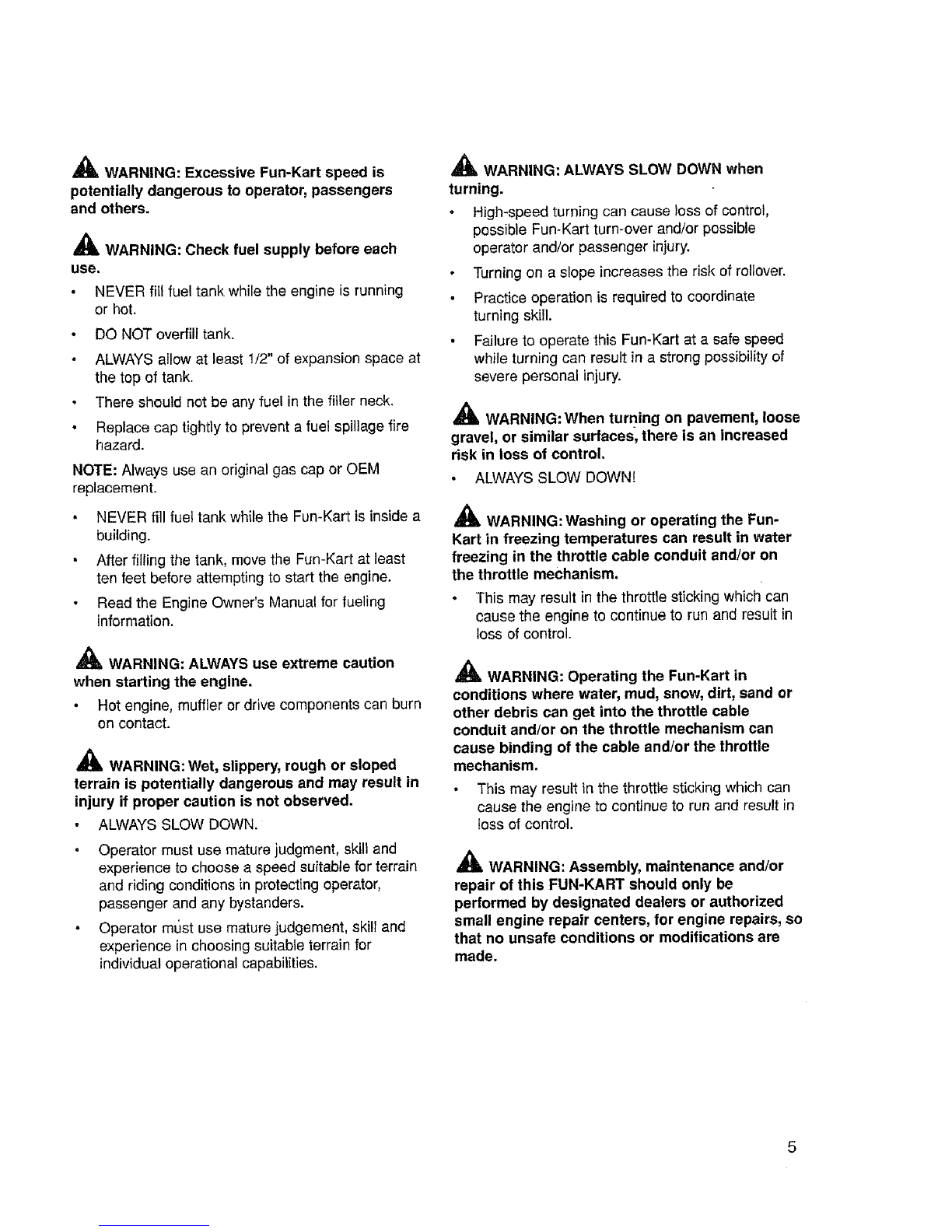 WARNING: Excessive Fun-Kart speed is potentially dangerous to operator, passengers and others.

WARNING: Check fuel supply before each use.

• NEVER fill fuel tank while the engine is running or hot.
• DO NOT overfill tank.
• ALWAYS allow at least 1/2" of expansion space at the top of tank.
• There should not be any fuel in the filler neck.
• Replace cap tightly to prevent a fuel spillage fire hazard.

NOTE: Always use an original gas cap or OEM replacement.

• NEVER fill fuel tank while the Fun-Kart is inside a building.
• After filling the tank, move the Fun-Kart at least ten feet before attempting to start the engine.
• Read the Engine Owner's Manual for fueling information.

WARNING: ALWAYS use extreme caution when starting the engine.

• Hot engine, muffler or drive components can burn on contact.

WARNING: Wet, slippery, rough or sloped terrain is potentially dangerous and may result in injury if proper caution is not observed.

• ALWAYS SLOW DOWN.
• Operator must use mature judgment, skill and experience to choose a speed suitable for terrain and riding conditions in protecting operator, passenger and any bystanders.
• Operator must use mature judgement, skill and experience in choosing suitable terrain for individual operational capabilities.

WARNING: ALWAYS SLOW DOWN when turning.

• High-speed turning can cause loss of control, possible Fun-Kart turn-over and/or possible operator and/or passenger injury.
• Turning on a slope increases the risk of rollover.
• Practice operation is required to coordinate turning skill.
• Failure to operate this Fun-Kart at a safe speed while turning can result in a strong possibility of severe personal injury.

WARNING: When turning on pavement, loose gravel, or similar surfaces, there is an increased risk in loss of control.

• ALWAYS SLOW DOWN!

WARNING: Washing or operating the Fun-Kart in freezing temperatures can result in water freezing in the throttle cable conduit and/or on the throttle mechanism.

• This may result in the throttle sticking which can cause the engine to continue to run and result in loss of control.

WARNING: Operating the Fun-Kart in conditions where water, mud, snow, dirt, sand or other debris can get into the throttle cable conduit and/or on the throttle mechanism can cause binding of the cable and/or the throttle mechanism.

• This may result in the throttle sticking which can cause the engine to continue to run and result in loss of control.

WARNING: Assembly, maintenance and/or repair of this FUN-KART should only be performed by designated dealers or authorized small engine repair centers, for engine repairs, so that no unsafe conditions or modifications are made.

5